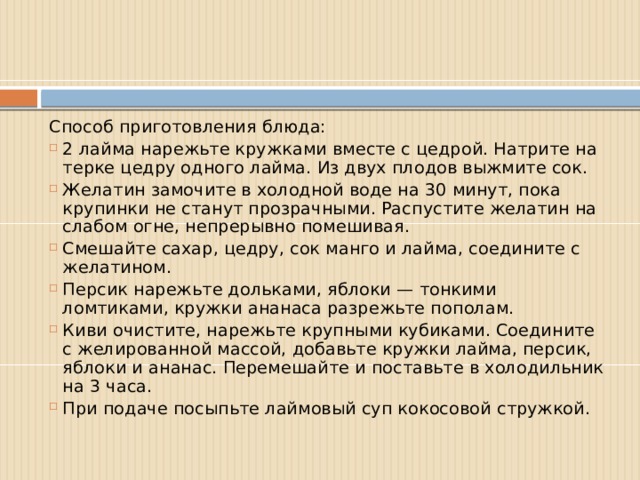 Способ приготовления блюда:

2 лайма нарежьте кружками вместе с цедрой. Натрите на терке цедру одного лайма. Из двух плодов выжмите сок.

Желатин замочите в холодной воде на 30 минут, пока крупинки не станут прозрачными. Распустите желатин на слабом огне, непрерывно помешивая.

Смешайте сахар, цедру, сок манго и лайма, соедините с желатином.

Персик нарежьте дольками, яблоки — тонкими ломтиками, кружки ананаса разрежьте пополам.

Киви очистите, нарежьте крупными кубиками. Соедините с желированной массой, добавьте кружки лайма, персик, яблоки и ананас. Перемешайте и поставьте в холодильник на 3 часа.

При подаче посыпьте лаймовый суп кокосовой стружкой.